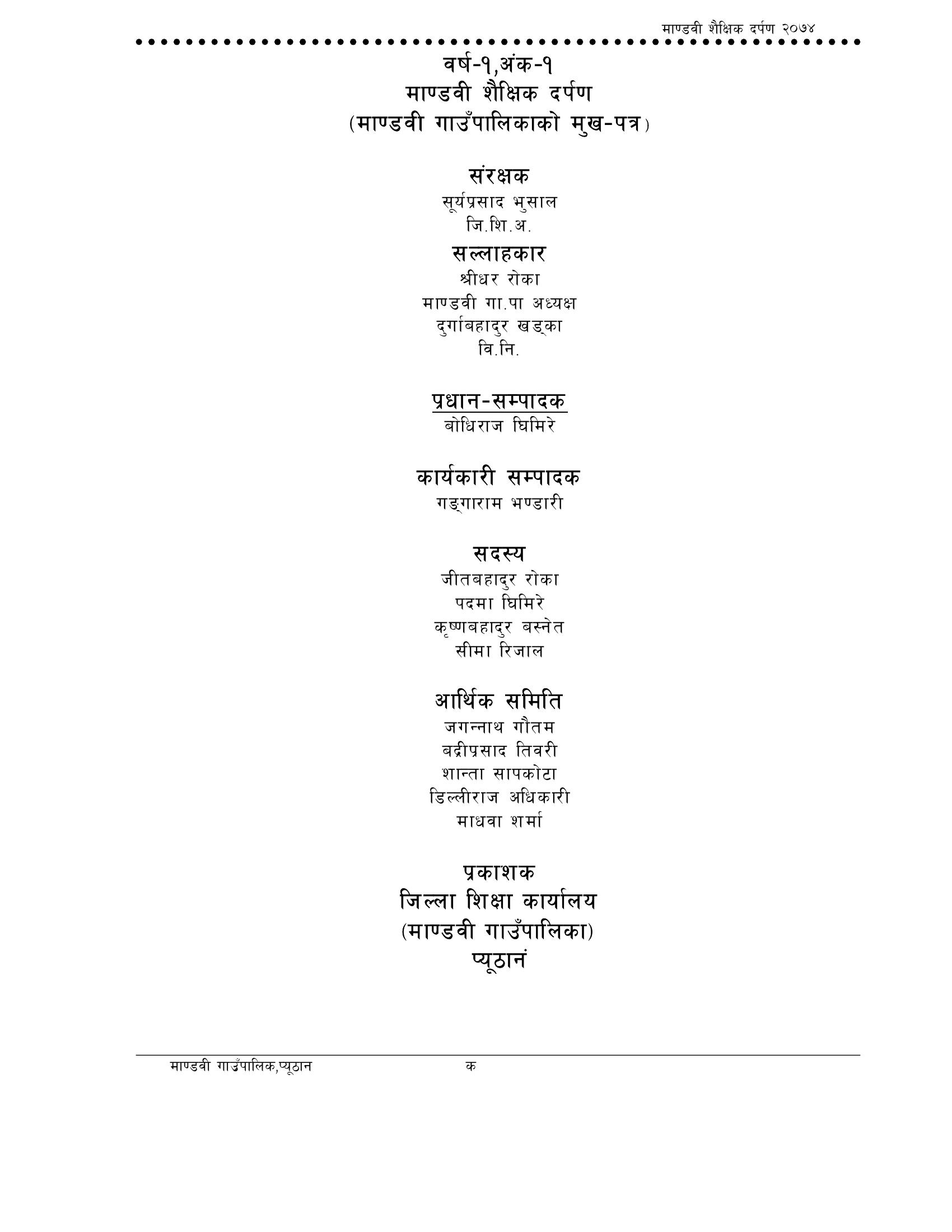 माण्डवी शैक्षिक दर्पण २०७४

वर्ष-१,अंक-१
माण्डवी शैक्षिक दर्पण
(माण्डवी गाउँपालिकाको मुख-पत्र)

संरक्षक
सूर्यप्रसाद भुसाल
जि.शि.अ.

सल्लाहकार
श्रीधर रोका
माण्डवी गा.पा अध्यक्ष
दुर्गाबहादुर खड्का
वि.नि.

प्रधान-सम्पादक
बोधिराज घिमिरे

कार्यकारी सम्पादक
गङ्गाराम भण्डारी

सदस्य
जीतबहादुर रोका
पदमा घिमिरे
कृष्णबहादुर बस्नेत
सीमा रिजाल

आर्थिक समिति
जगन्नाथ गौतम
बद्रीप्रसाद तिवरी
शान्ता सापकोटा
डिल्लीराज अधिकारी
माधवा शर्मा

प्रकाशक
जिल्ला शिक्षा कार्यालय
(माण्डवी गाउँपालिका)
प्यूठानं

माण्डवी गाउँपालिक,प्यूठान क